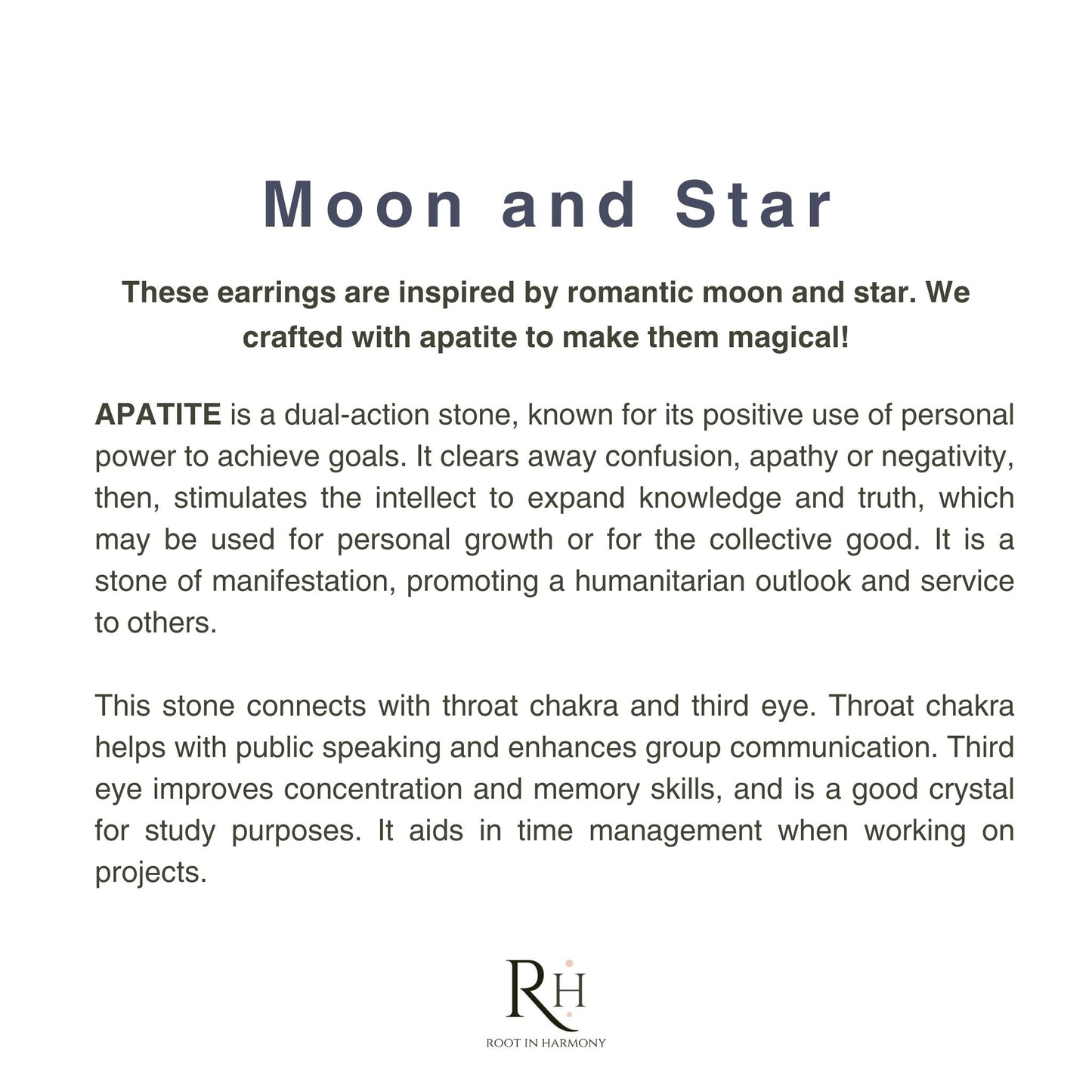 Moon and Star

These earrings are inspired by romantic moon and star. We crafted with apatite to make them magical!

APATITE is a dual-action stone, known for its positive use of personal power to achieve goals. It clears away confusion, apathy or negativity, then, stimulates the intellect to expand knowledge and truth, which may be used for personal growth or for the collective good. It is a stone of manifestation, promoting a humanitarian outlook and service to others.

This stone connects with throat chakra and third eye. Throat chakra helps with public speaking and enhances group communication. Third eye improves concentration and memory skills, and is a good crystal for study purposes. It aids in time management when working on projects.

RH
ROOT IN HARMONY